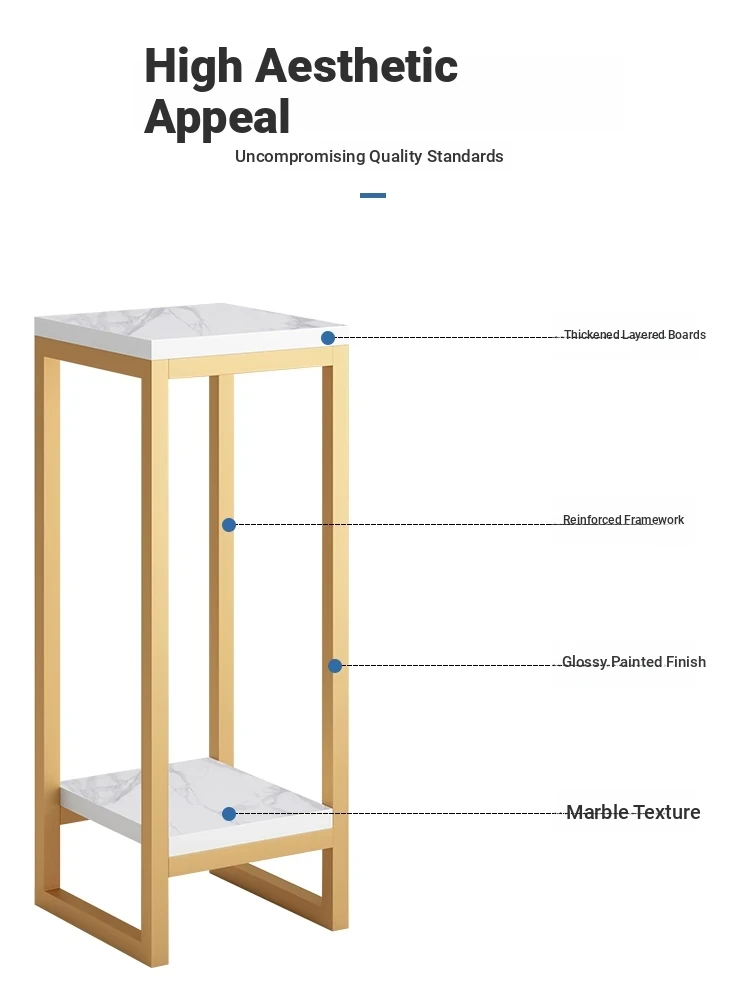 High Aesthetic Appeal

Uncompromising Quality Standards

Thickened Layered Boards

Reinforced Framework

Glossy Painted Finish

Marble Texture